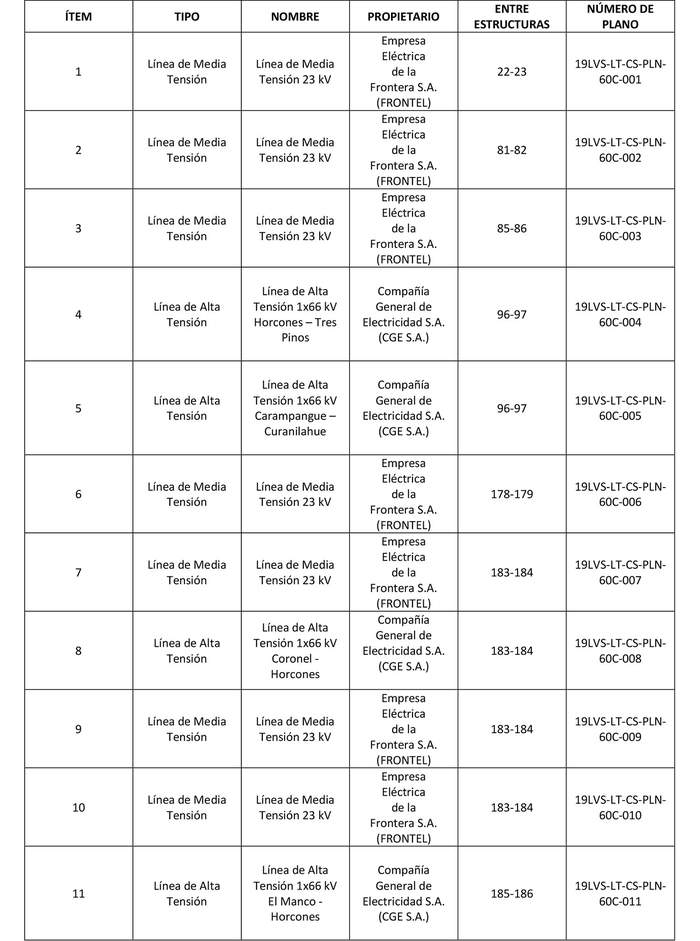 | ÍTEM | TIPO | NOMBRE | PROPIETARIO | ENTRE ESTRUCTURAS | NÚMERO DE PLANO |
|---|---|---|---|---|---|
| 1 | Línea de Media Tensión | Línea de Media Tensión 23 kV | Empresa Eléctrica de la Frontera S.A. (FRONTEL) | 22-23 | 19LVS-LT-CS-PLN-60C-001 |
| 2 | Línea de Media Tensión | Línea de Media Tensión 23 kV | Empresa Eléctrica de la Frontera S.A. (FRONTEL) | 81-82 | 19LVS-LT-CS-PLN-60C-002 |
| 3 | Línea de Media Tensión | Línea de Media Tensión 23 kV | Empresa Eléctrica de la Frontera S.A. (FRONTEL) | 85-86 | 19LVS-LT-CS-PLN-60C-003 |
| 4 | Línea de Alta Tensión | Línea de Alta Tensión 1x66 kV Horcones – Tres Pinos | Compañía General de Electricidad S.A. (CGE S.A.) | 96-97 | 19LVS-LT-CS-PLN-60C-004 |
| 5 | Línea de Alta Tensión | Línea de Alta Tensión 1x66 kV Carampangue – Curanilahue | Compañía General de Electricidad S.A. (CGE S.A.) | 96-97 | 19LVS-LT-CS-PLN-60C-005 |
| 6 | Línea de Media Tensión | Línea de Media Tensión 23 kV | Empresa Eléctrica de la Frontera S.A. (FRONTEL) | 178-179 | 19LVS-LT-CS-PLN-60C-006 |
| 7 | Línea de Media Tensión | Línea de Media Tensión 23 kV | Empresa Eléctrica de la Frontera S.A. (FRONTEL) | 183-184 | 19LVS-LT-CS-PLN-60C-007 |
| 8 | Línea de Alta Tensión | Línea de Alta Tensión 1x66 kV Coronel - Horcones | Compañía General de Electricidad S.A. (CGE S.A.) | 183-184 | 19LVS-LT-CS-PLN-60C-008 |
| 9 | Línea de Media Tensión | Línea de Media Tensión 23 kV | Empresa Eléctrica de la Frontera S.A. (FRONTEL) | 183-184 | 19LVS-LT-CS-PLN-60C-009 |
| 10 | Línea de Media Tensión | Línea de Media Tensión 23 kV | Empresa Eléctrica de la Frontera S.A. (FRONTEL) | 183-184 | 19LVS-LT-CS-PLN-60C-010 |
| 11 | Línea de Alta Tensión | Línea de Alta Tensión 1x66 kV El Manco - Horcones | Compañía General de Electricidad S.A. (CGE S.A.) | 185-186 | 19LVS-LT-CS-PLN-60C-011 |